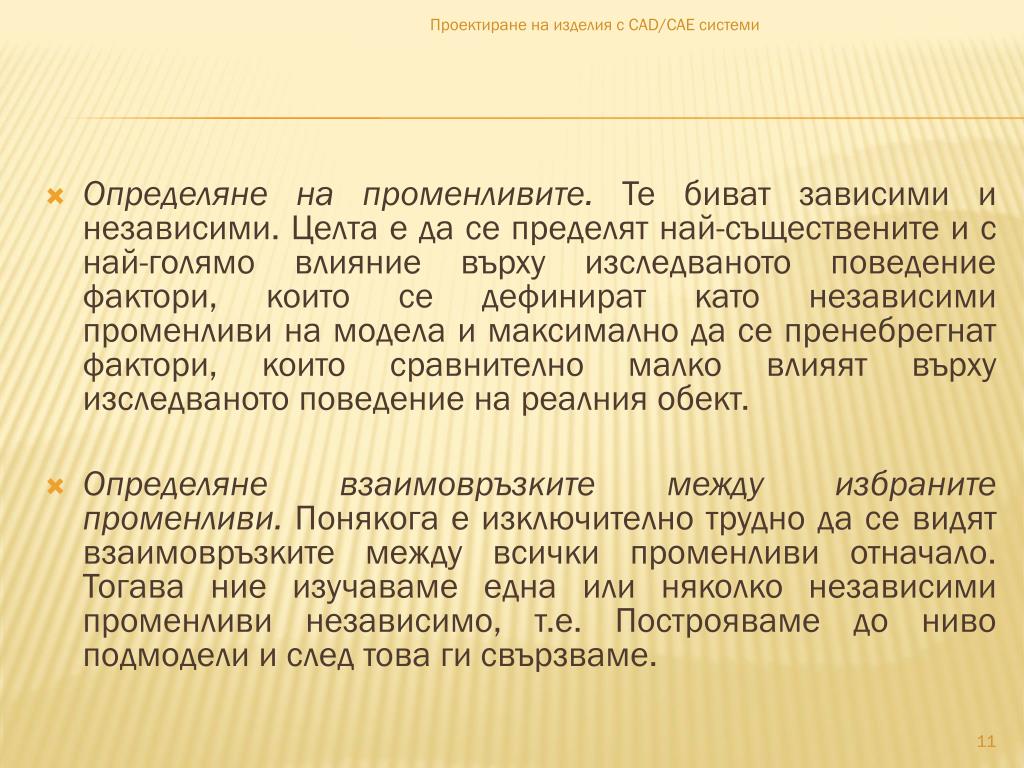 Проектиране на изделия с CAD/CAE системи

Определяне на променливите. Те биват зависими и независими. Целта е да се пределят най-съществените и с най-голямо влияние върху изследваното поведение фактори, които се дефинират като независими променливи на модела и максимално да се пренебрегнат фактори, които сравнително малко влияят върху изследваното поведение на реалния обект.

Определяне взаимовръзките между избраните променливи. Понякога е изключително трудно да се видят взаимовръзките между всички променливи отначало. Тогава ние изучаваме една или няколко независими променливи независимо, т.е. Построяваме до ниво подмодели и след това ги свързваме.

11